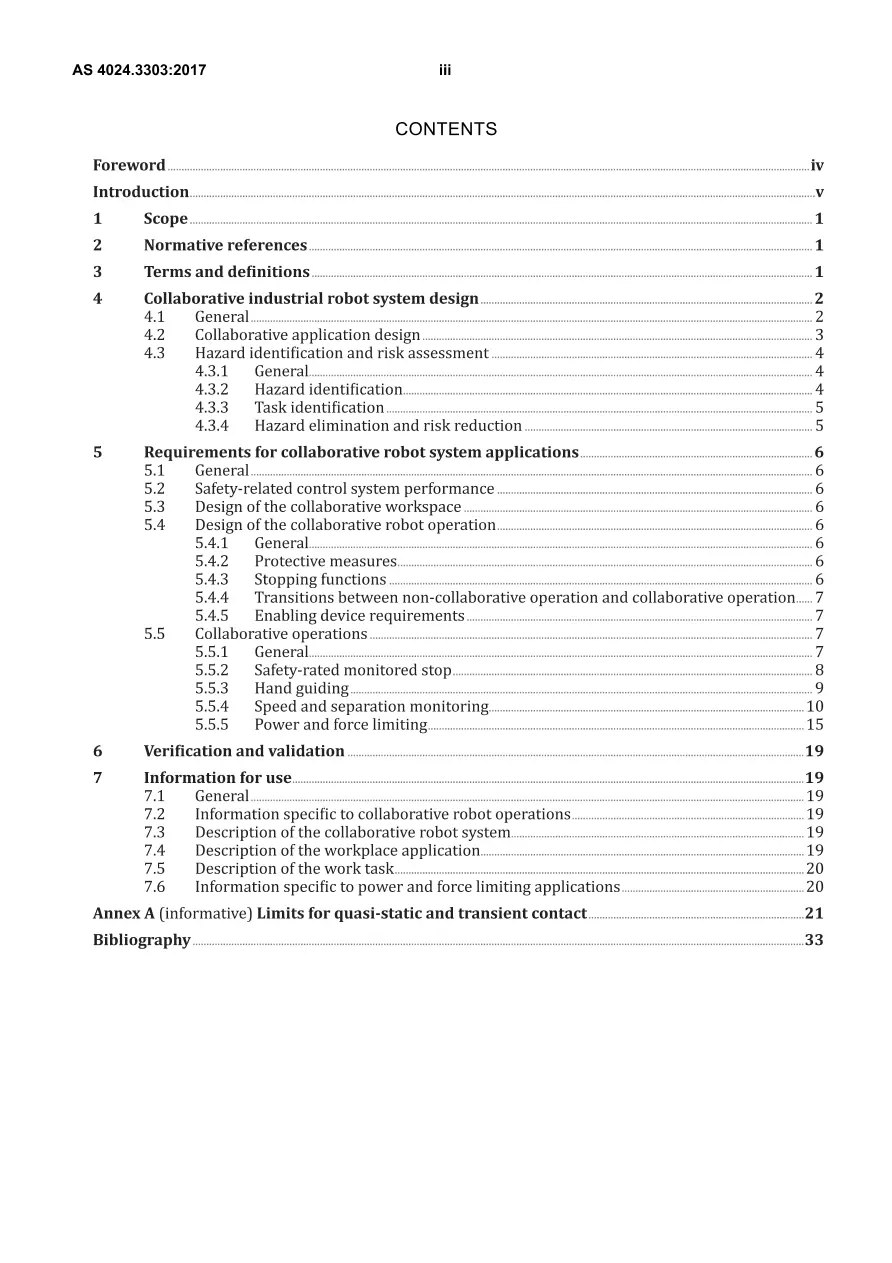 AS 4024.3303:2017 iii

CONTENTS

Foreword iv

Introduction v

1 Scope 1

2 Normative references 1

3 Terms and definitions 1

4 Collaborative industrial robot system design 2
4.1 General 2
4.2 Collaborative application design 3
4.3 Hazard identification and risk assessment 4
4.3.1 General 4
4.3.2 Hazard identification 4
4.3.3 Task identification 5
4.3.4 Hazard elimination and risk reduction 5

5 Requirements for collaborative robot system applications 6
5.1 General 6
5.2 Safety-related control system performance 6
5.3 Design of the collaborative workspace 6
5.4 Design of the collaborative robot operation 6
5.4.1 General 6
5.4.2 Protective measures 6
5.4.3 Stopping functions 6
5.4.4 Transitions between non-collaborative operation and collaborative operation 7
5.4.5 Enabling device requirements 7
5.5 Collaborative operations 7
5.5.1 General 7
5.5.2 Safety-rated monitored stop 8
5.5.3 Hand guiding 9
5.5.4 Speed and separation monitoring 10
5.5.5 Power and force limiting 15

6 Verification and validation 19

7 Information for use 19
7.1 General 19
7.2 Information specific to collaborative robot operations 19
7.3 Description of the collaborative robot system 19
7.4 Description of the workplace application 19
7.5 Description of the work task 20
7.6 Information specific to power and force limiting applications 20

Annex A (informative) Limits for quasi-static and transient contact 21

Bibliography 33